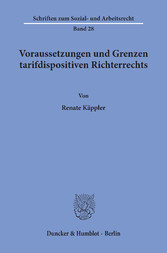 Schriften zum Sozial- und Arbeitsrecht

Band 28

Voraussetzungen und Grenzen tarifdispositiven Richterrechts

Von

Renate Käppler

Duncker & Humblot · Berlin